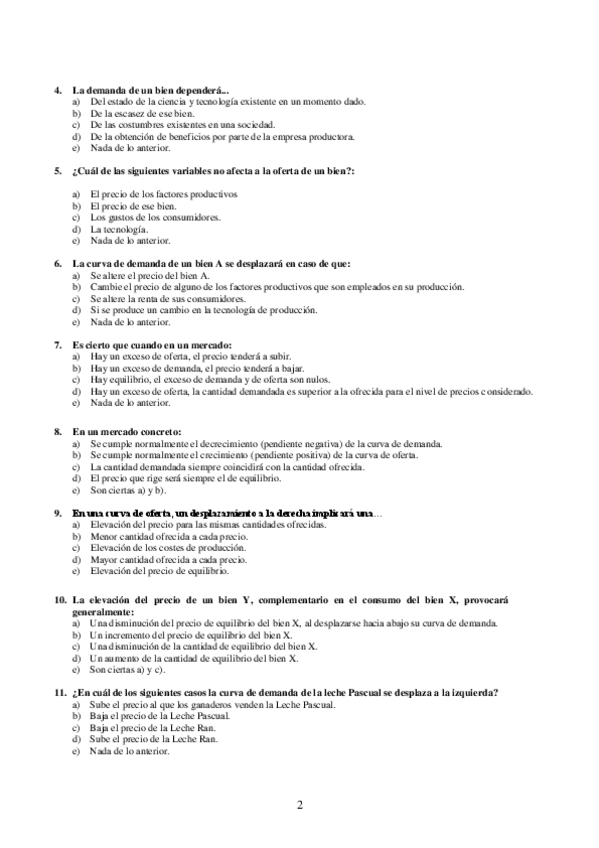 4. La demanda de un bien dependerá...
a) Del estado de la ciencia y tecnología existente en un momento dado.
b) De la escasez de ese bien.
c) De las costumbres existentes en una sociedad.
d) De la obtención de beneficios por parte de la empresa productora.
e) Nada de lo anterior.

5. ¿Cuál de las siguientes variables no afecta a la oferta de un bien?:

a) El precio de los factores productivos
b) El precio de ese bien.
c) Los gustos de los consumidores.
d) La tecnología.
e) Nada de lo anterior.

6. La curva de demanda de un bien A se desplazará en caso de que:
a) Se altere el precio del bien A.
b) Cambie el precio de alguno de los factores productivos que son empleados en su producción.
c) Se altere la renta de sus consumidores.
d) Si se produce un cambio en la tecnología de producción.
e) Nada de lo anterior.

7. Es cierto que cuando en un mercado:
a) Hay un exceso de oferta, el precio tenderá a subir.
b) Hay un exceso de demanda, el precio tenderá a bajar.
c) Hay equilibrio, el exceso de demanda y de oferta son nulos.
d) Hay un exceso de oferta, la cantidad demandada es superior a la ofrecida para el nivel de precios considerado.
e) Nada de lo anterior.

8. En un mercado concreto:
a) Se cumple normalmente el decrecimiento (pendiente negativa) de la curva de demanda.
b) Se cumple normalmente el crecimiento (pendiente positiva) de la curva de oferta.
c) La cantidad demandada siempre coincidirá con la cantidad ofrecida.
d) El precio que rige será siempre el de equilibrio.
e) Son ciertas a) y b).

9. En una curva de oferta, un desplazamiento a la derecha implicará una...
a) Elevación del precio para las mismas cantidades ofrecidas.
b) Menor cantidad ofrecida a cada precio.
c) Elevación de los costes de producción.
d) Mayor cantidad ofrecida a cada precio.
e) Elevación del precio de equilibrio.

10. La elevación del precio de un bien Y, complementario en el consumo del bien X, provocará generalmente:
a) Una disminución del precio de equilibrio del bien X, al desplazarse hacia abajo su curva de demanda.
b) Un incremento del precio de equilibrio del bien X.
c) Una disminución de la cantidad de equilibrio del bien X.
d) Un aumento de la cantidad de equilibrio del bien X.
e) Son ciertas a) y c).

11. ¿En cuál de los siguientes casos la curva de demanda de la leche Pascual se desplaza a la izquierda?
a) Sube el precio al que los ganaderos venden la Leche Pascual.
b) Baja el precio de la Leche Pascual.
c) Baja el precio de la Leche Ran.
d) Sube el precio de la Leche Ran.
e) Nada de lo anterior.

2